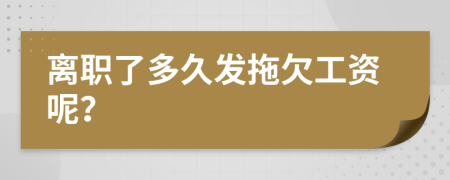 离职了多久发拖欠工资呢？